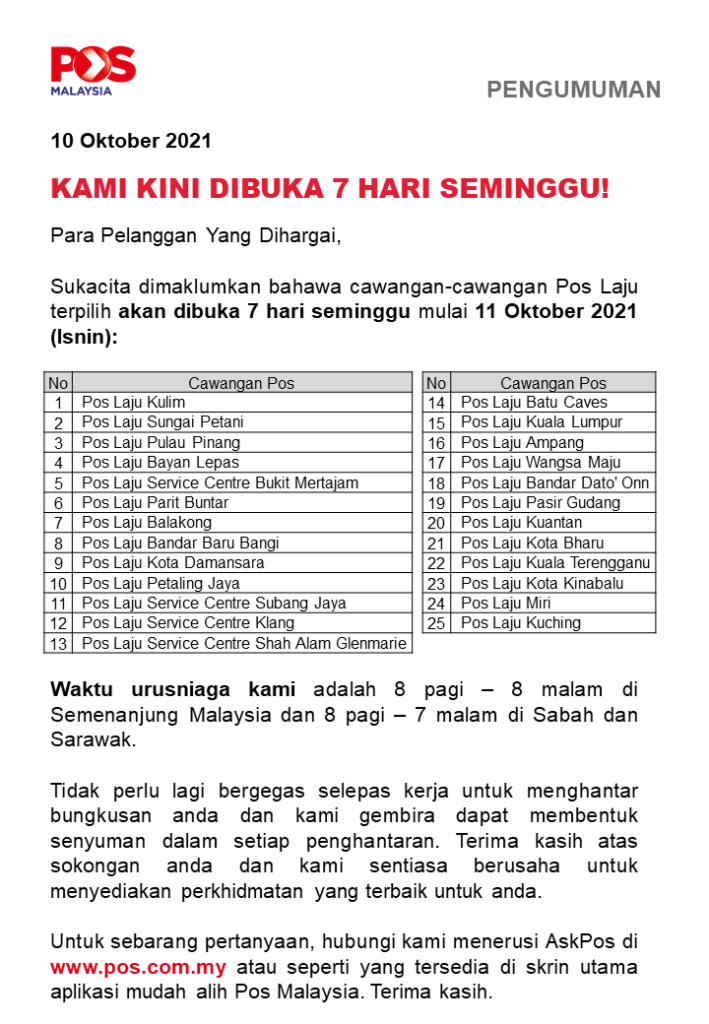 POS
MALAYSIA

PENGUMUMAN

10 Oktober 2021

KAMI KINI DIBUKA 7 HARI SEMINGGU!

Para Pelanggan Yang Dihargai,

Sukacita dimaklumkan bahawa cawangan-cawangan Pos Laju terpilih akan dibuka 7 hari seminggu mulai 11 Oktober 2021 (Isnin):

| No | Cawangan Pos |
|---|---|
| 1 | Pos Laju Kulim |
| 2 | Pos Laju Sungai Petani |
| 3 | Pos Laju Pulau Pinang |
| 4 | Pos Laju Bayan Lepas |
| 5 | Pos Laju Service Centre Bukit Mertajam |
| 6 | Pos Laju Parit Buntar |
| 7 | Pos Laju Balakong |
| 8 | Pos Laju Bandar Baru Bangi |
| 9 | Pos Laju Kota Damansara |
| 10 | Pos Laju Petaling Jaya |
| 11 | Pos Laju Service Centre Subang Jaya |
| 12 | Pos Laju Service Centre Klang |
| 13 | Pos Laju Service Centre Shah Alam Glenmarie |

| No | Cawangan Pos |
|---|---|
| 14 | Pos Laju Batu Caves |
| 15 | Pos Laju Kuala Lumpur |
| 16 | Pos Laju Ampang |
| 17 | Pos Laju Wangsa Maju |
| 18 | Pos Laju Bandar Dato' Onn |
| 19 | Pos Laju Pasir Gudang |
| 20 | Pos Laju Kuantan |
| 21 | Pos Laju Kota Bharu |
| 22 | Pos Laju Kuala Terengganu |
| 23 | Pos Laju Kota Kinabalu |
| 24 | Pos Laju Miri |
| 25 | Pos Laju Kuching |

Waktu urusniaga kami adalah 8 pagi – 8 malam di Semenanjung Malaysia dan 8 pagi – 7 malam di Sabah dan Sarawak.

Tidak perlu lagi bergegas selepas kerja untuk menghantar bungkusan anda dan kami gembira dapat membentuk senyuman dalam setiap penghantaran. Terima kasih atas sokongan anda dan kami sentiasa berusaha untuk menyediakan perkhidmatan yang terbaik untuk anda.

Untuk sebarang pertanyaan, hubungi kami menerusi AskPos di www.pos.com.my atau seperti yang tersedia di skrin utama aplikasi mudah alih Pos Malaysia. Terima kasih.